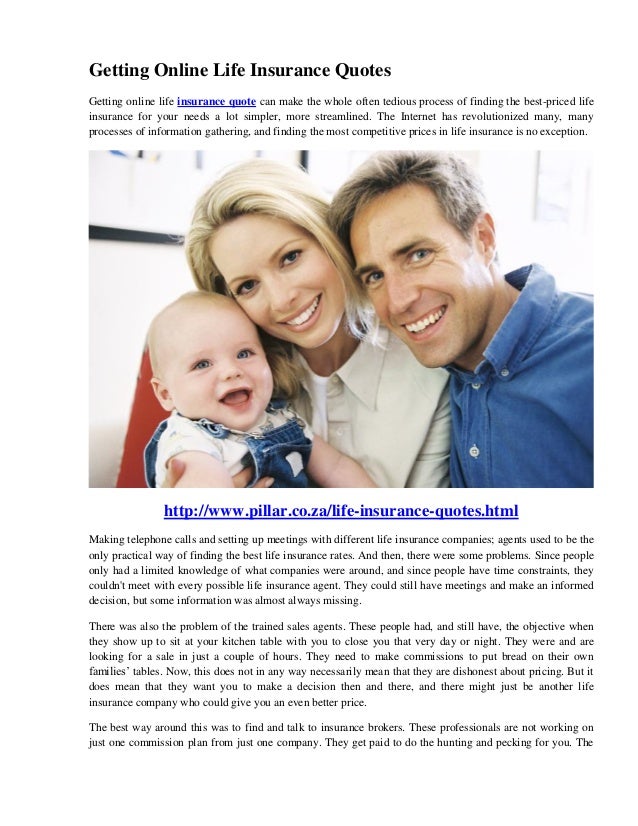 Getting Online Life Insurance Quotes

Getting online life insurance quote can make the whole often tedious process of finding the best-priced life insurance for your needs a lot simpler, more streamlined. The Internet has revolutionized many, many processes of information gathering, and finding the most competitive prices in life insurance is no exception.

http://www.pillar.co.za/life-insurance-quotes.html

Making telephone calls and setting up meetings with different life insurance companies; agents used to be the only practical way of finding the best life insurance rates. And then, there were some problems. Since people only had a limited knowledge of what companies were around, and since people have time constraints, they couldn't meet with every possible life insurance agent. They could still have meetings and make an informed decision, but some information was almost always missing.

There was also the problem of the trained sales agents. These people had, and still have, the objective when they show up to sit at your kitchen table with you to close you that very day or night. They were and are looking for a sale in just a couple of hours. They need to make commissions to put bread on their own families' tables. Now, this does not in any way necessarily mean that they are dishonest about pricing. But it does mean that they want you to make a decision then and there, and there might just be another life insurance company who could give you an even better price.

The best way around this was to find and talk to insurance brokers. These professionals are not working on just one commission plan from just one company. They get paid to do the hunting and pecking for you. The